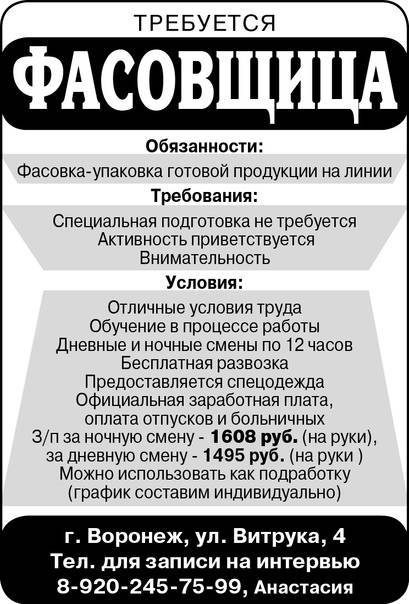 ТРЕБУЕТСЯ
ФАСОВЩИЦА

Обязанности:
Фасовка-упаковка готовой продукции на линии

Требования:
Специальная подготовка не требуется
Активность приветствуется
Внимательность

Условия:
Отличные условия труда
Обучение в процессе работы
Дневные и ночные смены по 12 часов
Бесплатная развозка
Предоставляется спецодежда
Официальная заработная плата, оплата отпусков и больничных
З/п за ночную смену - 1608 руб. (на руки), за дневную смену - 1495 руб. (на руки )
Можно использовать как подработку (график составим индивидуально)

г. Воронеж, ул. Витрука, 4
Тел. для записи на интервью
8-920-245-75-99, Анастасия